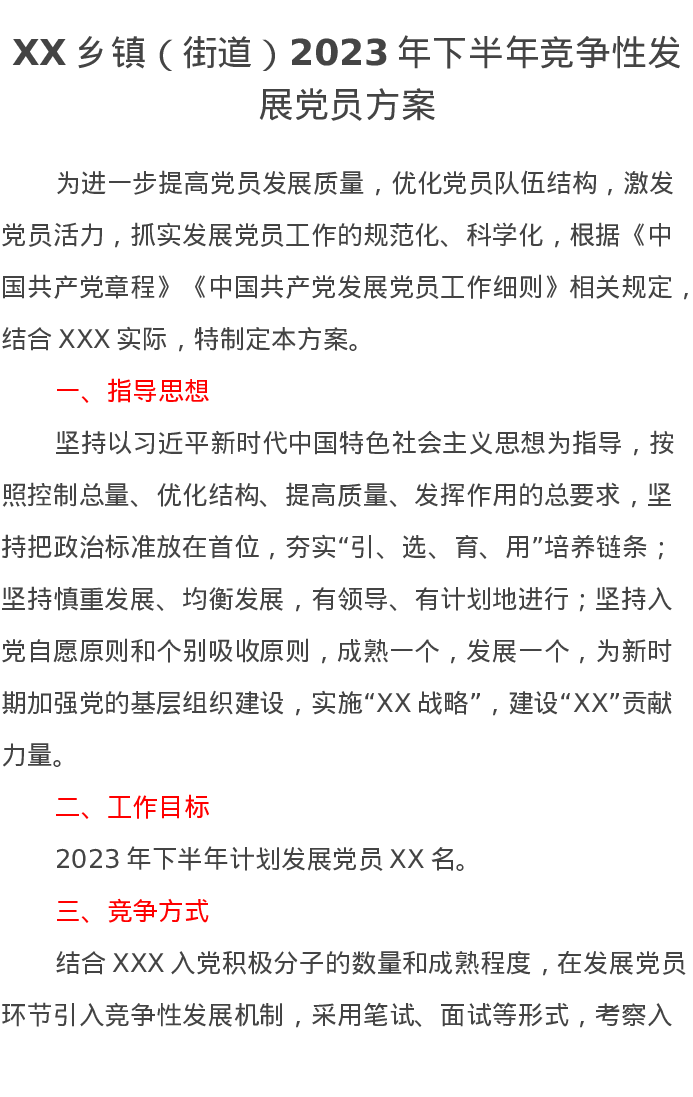 XX乡镇（街道）2023年下半年竞争性发展党员方案

为进一步提高党员发展质量，优化党员队伍结构，激发党员活力，抓实发展党员工作的规范化、科学化，根据《中国共产党章程》《中国共产党发展党员工作细则》相关规定，结合XXX实际，特制定本方案。

一、指导思想

坚持以习近平新时代中国特色社会主义思想为指导，按照控制总量、优化结构、提高质量、发挥作用的总要求，坚持把政治标准放在首位，夯实“引、选、育、用”培养链条；坚持慎重发展、均衡发展，有领导、有计划地进行；坚持入党自愿原则和个别吸收原则，成熟一个，发展一个，为新时期加强党的基层组织建设，实施“XX战略”，建设“XX”贡献力量。

二、工作目标

2023年下半年计划发展党员XX名。

三、竞争方式

结合XXX入党积极分子的数量和成熟程度，在发展党员环节引入竞争性发展机制，采用笔试、面试等形式，考察入